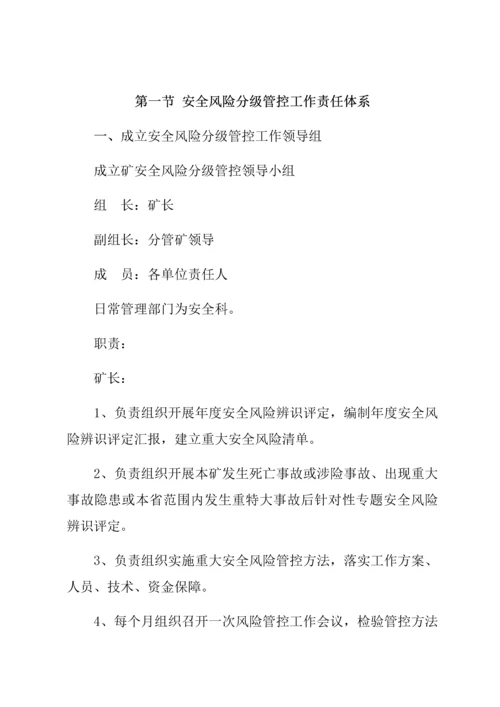 第一节 安全风险分级管控工作责任体系

一、成立安全风险分级管控工作领导组

成立矿安全风险分级管控领导小组

组　长：矿长

副组长：分管矿领导

成　员：各单位责任人

日常管理部门为安全科。

职责：

矿长：

1、负责组织开展年度安全风险辨识评定，编制年度安全风险辨识评定汇报，建立重大安全风险清单。

2、负责组织开展本矿发生死亡事故或涉险事故、出现重大事故隐患或本省范围内发生重特大事故后针对性专题安全风险辨识评定。

3、负责组织实施重大安全风险管控方法，落实工作方案、人员、技术、资金保障。

4、每个月组织召开一次风险管控工作会议，检验管控方法